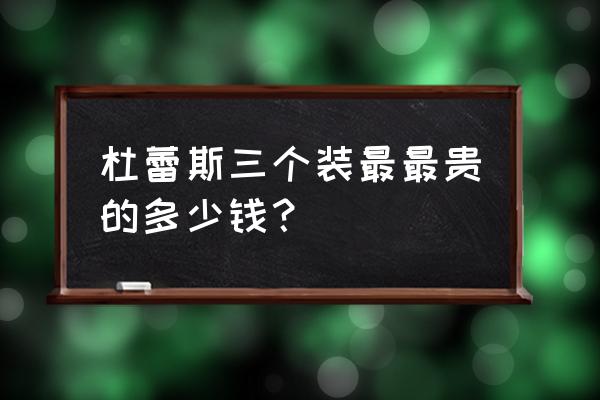 杜蕾斯三个装最最贵的多少钱？